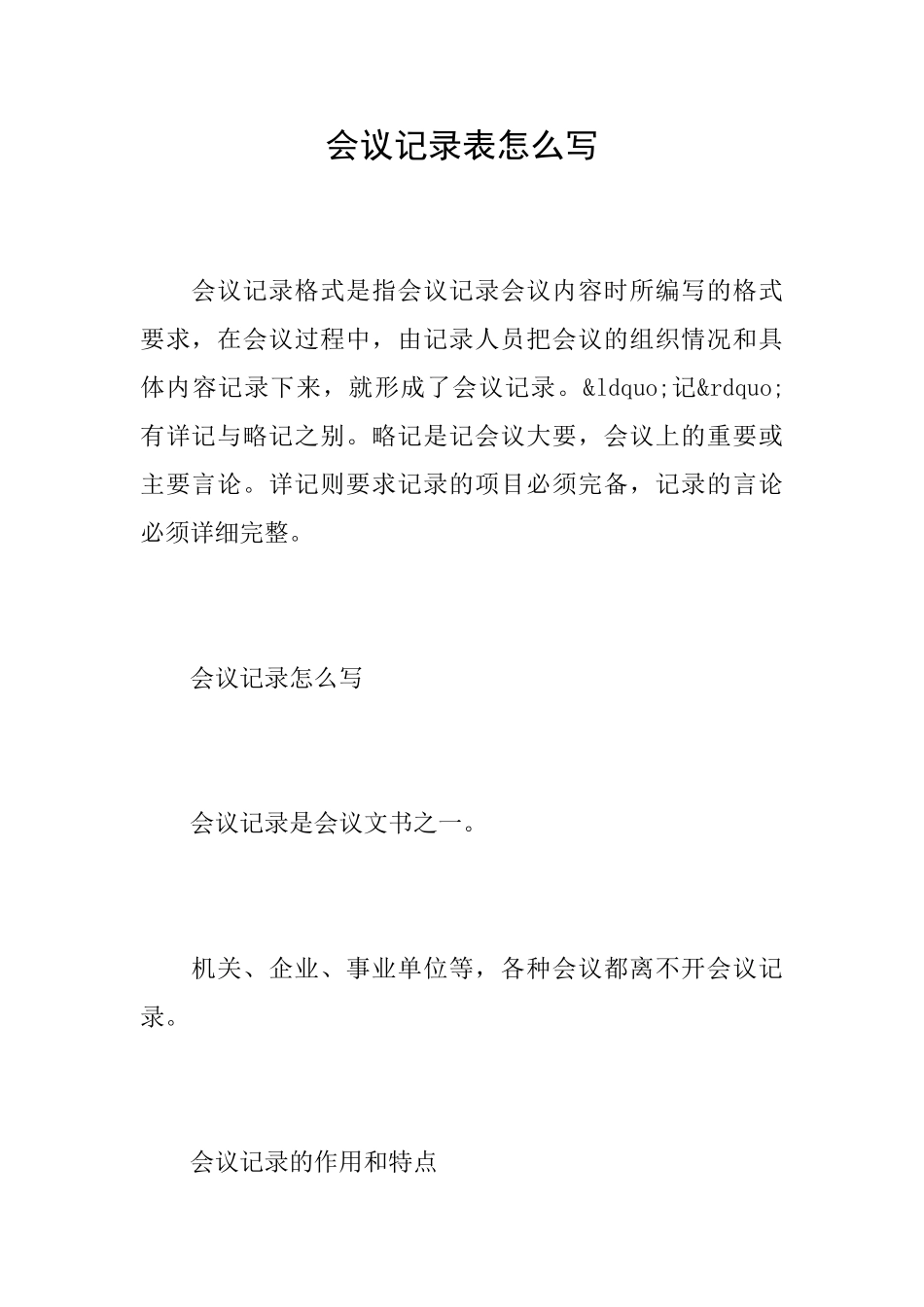 会议记录表怎么写

会议记录格式是指会议记录会议内容时所编写的格式要求，在会议过程中，由记录人员把会议的组织情况和具体内容记录下来，就形成了会议记录。&ldquo;记&rdquo;有详记与略记之别。略记是记会议大要，会议上的重要或主要言论。详记则要求记录的项目必须完备，记录的言论必须详细完整。

会议记录怎么写

会议记录是会议文书之一。

机关、企业、事业单位等，各种会议都离不开会议记录。

会议记录的作用和特点